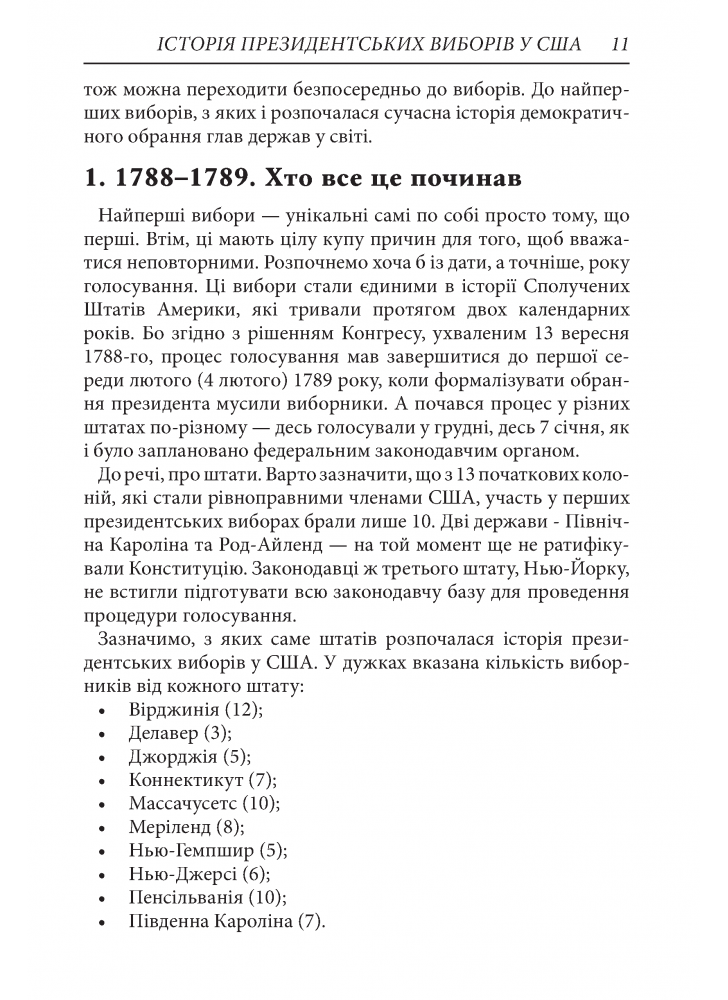 ІСТОРІЯ ПРЕЗИДЕНТСЬКИХ ВИБОРІВ У США 11

тож можна переходити безпосередньо до виборів. До найперших виборів, з яких і розпочалася сучасна історія демократичного обрання глав держав у світі.

1. 1788–1789. Хто все це починав

Найперші вибори — унікальні самі по собі просто тому, що перші. Втім, ці мають цілу купу причин для того, щоб вважатися неповторними. Розпочнемо хоча б із дати, а точніше, року голосування. Ці вибори стали єдиними в історії Сполучених Штатів Америки, які тривали протягом двох календарних років. Бо згідно з рішенням Конгресу, ухваленим 13 вересня 1788-го, процес голосування мав завершитися до першої середи лютого (4 лютого) 1789 року, коли формалізувати обрання президента мусили виборники. А почався процес у різних штатах по-різному — десь голосували у грудні, десь 7 січня, як і було заплановано федеральним законодавчим органом.

До речі, про штати. Варто зазначити, що з 13 початкових колоній, які стали рівноправними членами США, участь у перших президентських виборах брали лише 10. Дві держави - Північна Кароліна та Род-Айленд — на той момент ще не ратифікували Конституцію. Законодавці ж третього штату, Нью-Йорку, не встигли підготувати всю законодавчу базу для проведення процедури голосування.

Зазначимо, з яких саме штатів розпочалася історія президентських виборів у США. У дужках вказана кількість виборників від кожного штату:

• Вірджинія (12);
• Делавер (3);
• Джорджія (5);
• Коннектикут (7);
• Массачусетс (10);
• Меріленд (8);
• Нью-Гемпшир (5);
• Нью-Джерсі (6);
• Пенсільванія (10);
• Південна Кароліна (7).